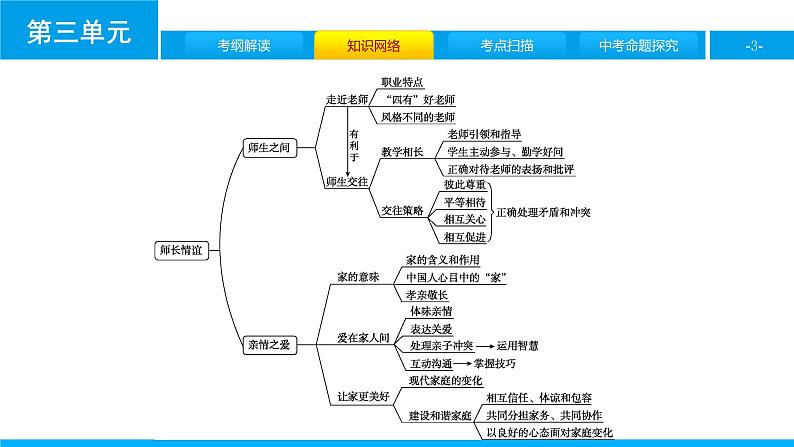 第三单元

考纲解读　知识网络　考点扫描　中考命题探究　-3-

师长情谊

师生之间

走近老师

职业特点

“四有”好老师

风格不同的老师

有利于

师生交往

教学相长

老师引领和指导

学生主动参与、勤学好问

正确对待老师的表扬和批评

交往策略

彼此尊重

平等相待

相互关心

相互促进

正确处理矛盾和冲突

亲情之爱

家的意味

家的含义和作用

中国人心目中的“家”

孝亲敬长

爱在家人间

体味亲情

表达关爱

处理亲子冲突

运用智慧

互动沟通

掌握技巧

让家更美好

现代家庭的变化

建设和谐家庭

相互信任、体谅和包容

共同分担家务、共同协作

以良好的心态面对家庭变化